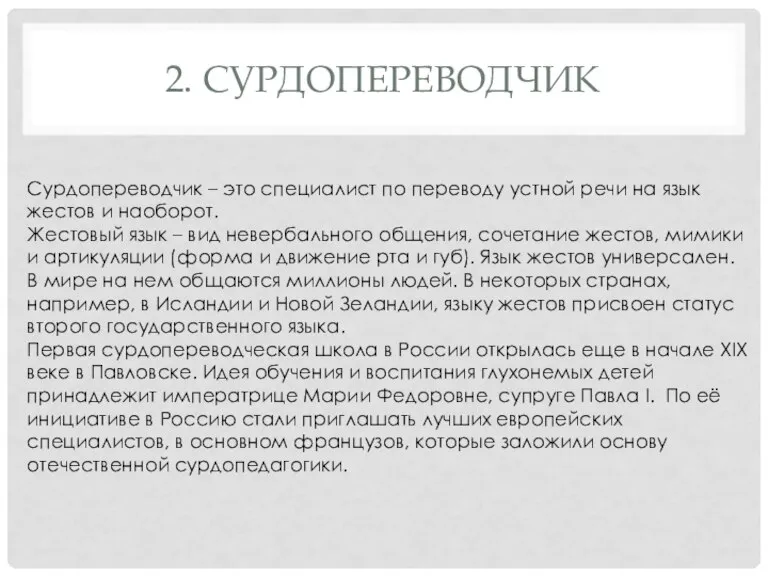 2. СУРДОПЕРЕВОДЧИК

Сурдопереводчик – это специалист по переводу устной речи на язык жестов и наоборот.
Жестовый язык – вид невербального общения, сочетание жестов, мимики и артикуляции (форма и движение рта и губ). Язык жестов универсален. В мире на нем общаются миллионы людей. В некоторых странах, например, в Исландии и Новой Зеландии, языку жестов присвоен статус второго государственного языка.
Первая сурдопереводческая школа в России открылась еще в начале XIX веке в Павловске. Идея обучения и воспитания глухонемых детей принадлежит императрице Марии Федоровне, супруге Павла I. По её инициативе в Россию стали приглашать лучших европейских специалистов, в основном французов, которые заложили основу отечественной сурдопедагогики.